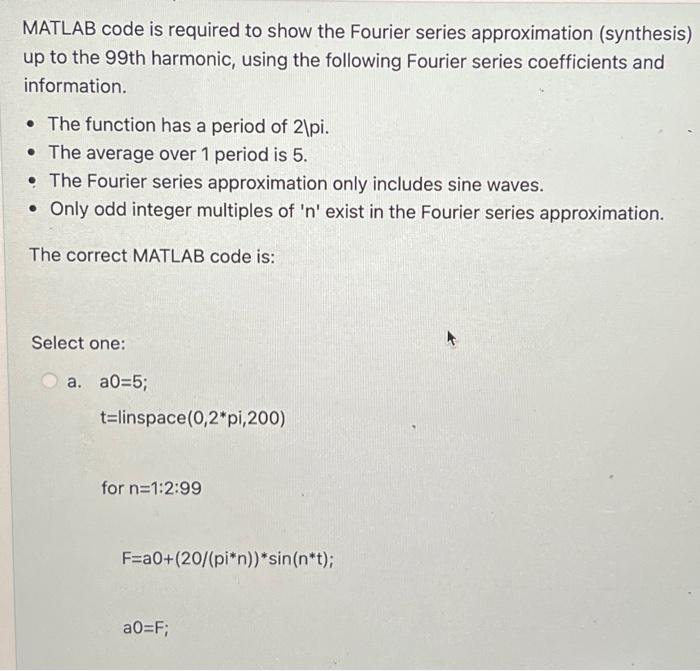 MATLAB code is required to show the Fourier series approximation (synthesis) up to the 99th harmonic, using the following Fourier series coefficients and information.

• The function has a period of 2\pi.
• The average over 1 period is 5.
• The Fourier series approximation only includes sine waves.
• Only odd integer multiples of 'n' exist in the Fourier series approximation.

The correct MATLAB code is:

Select one:

a. a0=5;

t=linspace(0,2*pi,200)

for n=1:2:99

F=a0+(20/(pi*n))*sin(n*t);

a0=F;